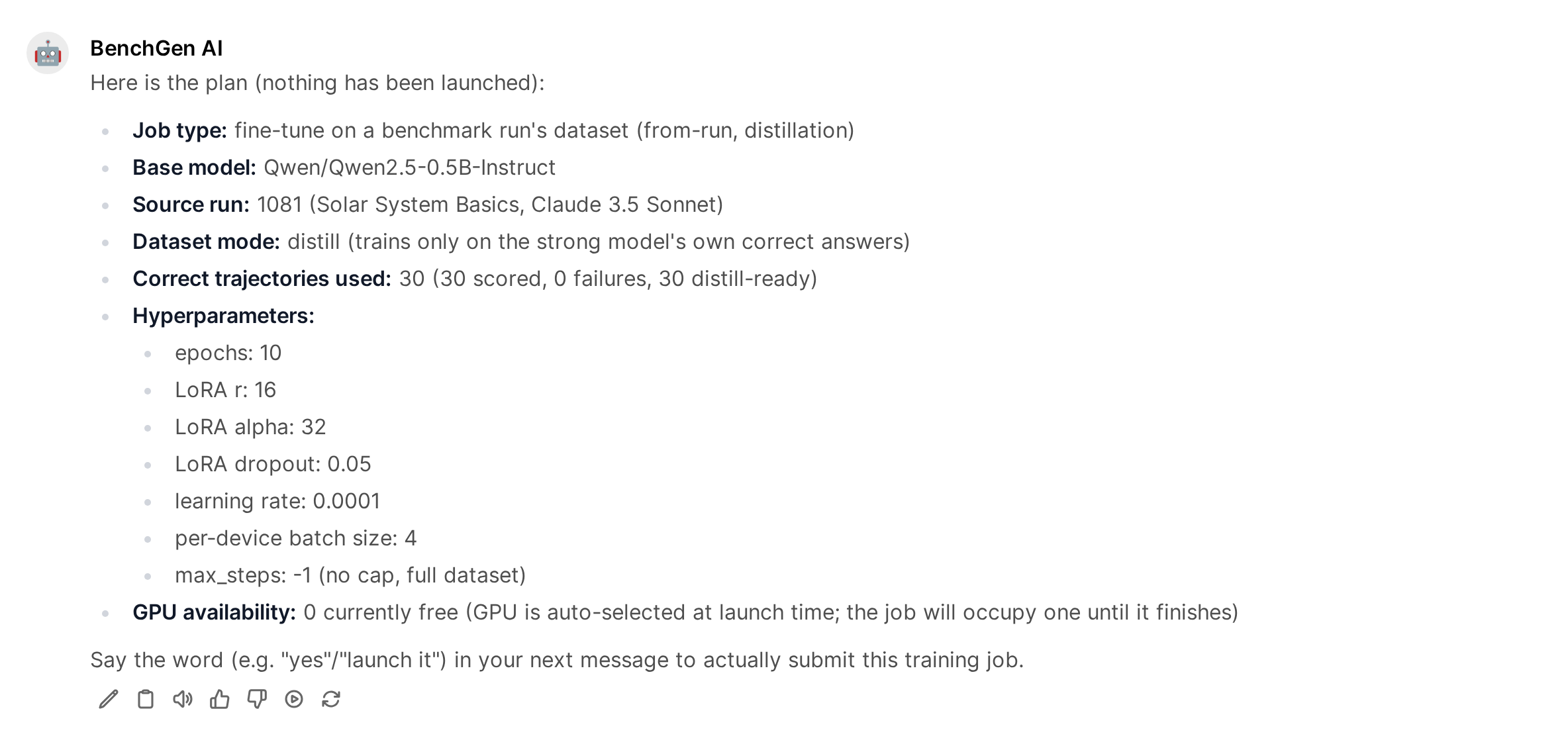 BenchGen AI

Here is the plan (nothing has been launched):

- **Job type:** fine-tune on a benchmark run's dataset (from-run, distillation)
- **Base model:** Qwen/Qwen2.5-0.5B-Instruct
- **Source run:** 1081 (Solar System Basics, Claude 3.5 Sonnet)
- **Dataset mode:** distill (trains only on the strong model's own correct answers)
- **Correct trajectories used:** 30 (30 scored, 0 failures, 30 distill-ready)
- **Hyperparameters:**
  - epochs: 10
  - LoRA r: 16
  - LoRA alpha: 32
  - LoRA dropout: 0.05
  - learning rate: 0.0001
  - per-device batch size: 4
  - max_steps: -1 (no cap, full dataset)
- **GPU availability:** 0 currently free (GPU is auto-selected at launch time; the job will occupy one until it finishes)

Say the word (e.g. "yes"/"launch it") in your next message to actually submit this training job.